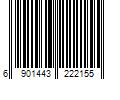 6 901443 222155